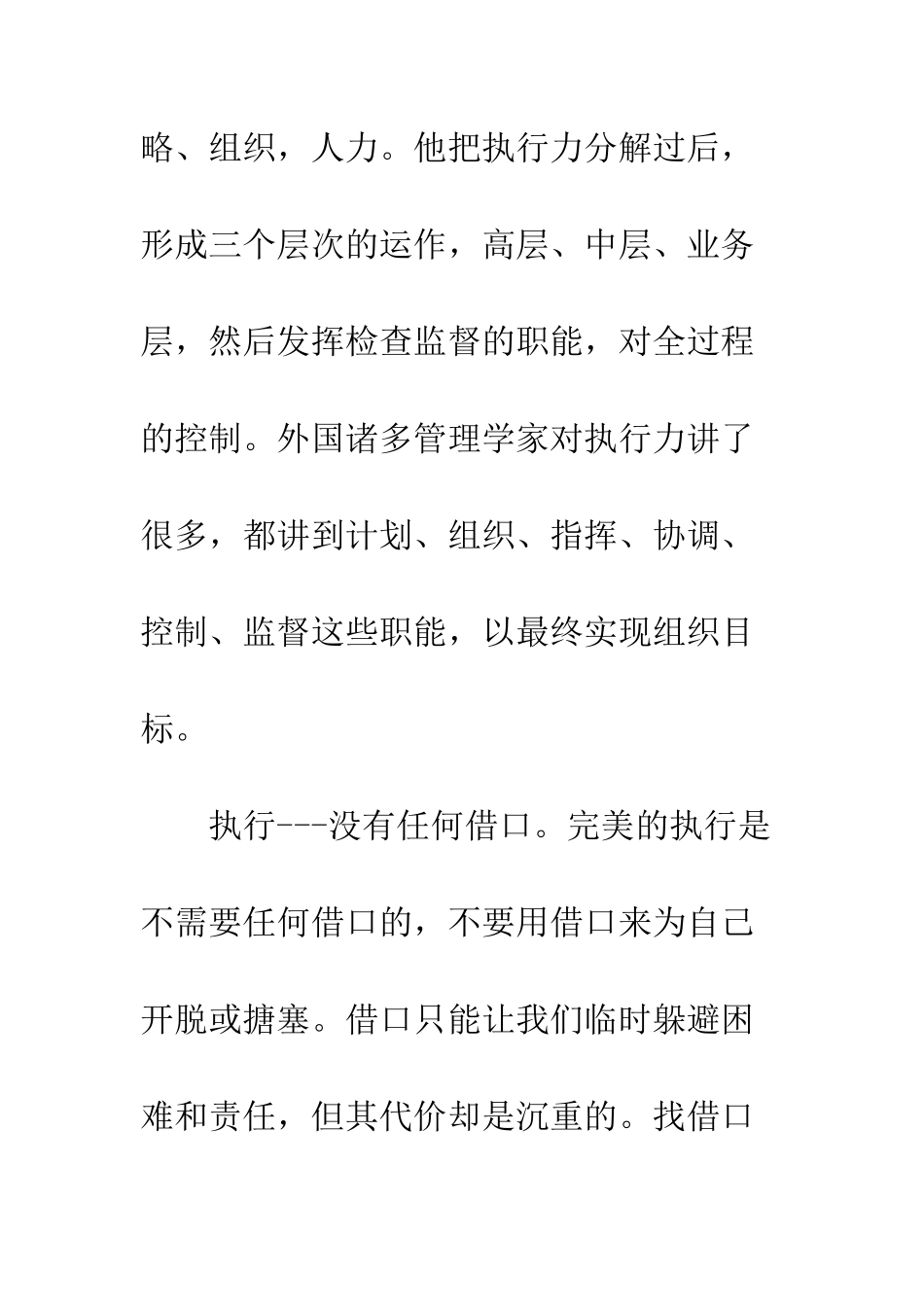 略、组织，人力。他把执行力分解过后，形成三个层次的运作，高层、中层、业务层，然后发挥检查监督的职能，对全过程的控制。外国诸多管理学家对执行力讲了很多，都讲到计划、组织、指挥、协调、控制、监督这些职能，以最终实现组织目标。

执行---没有任何借口。完美的执行是不需要任何借口的，不要用借口来为自己开脱或搪塞。借口只能让我们临时躲避困难和责任，但其代价却是沉重的。找借口